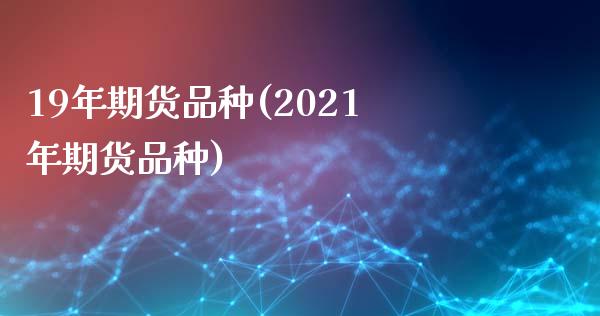 19年期货品种(2021年期货品种)